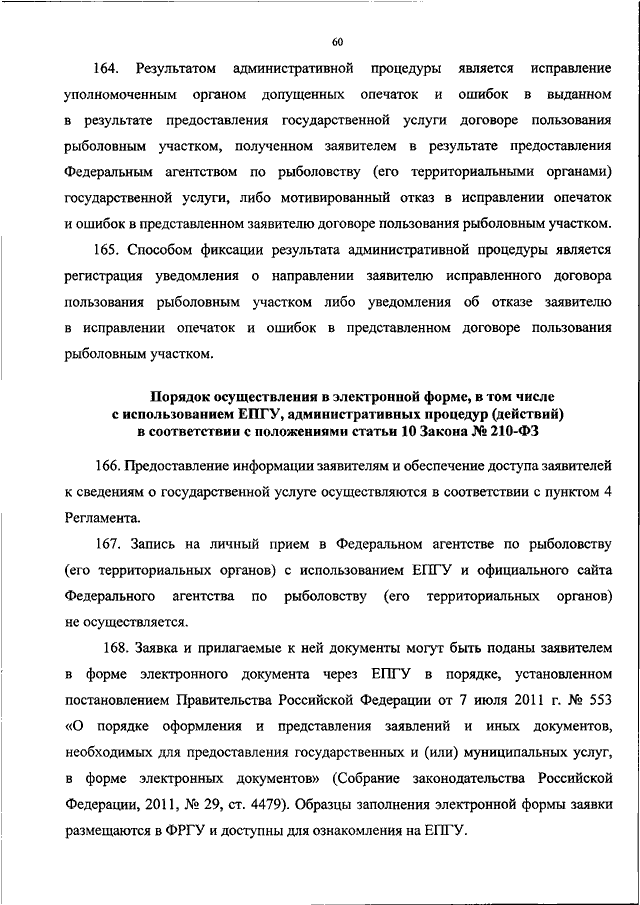 60

164. Результатом административной процедуры является исправление уполномоченным органом допущенных опечаток и ошибок в выданном в результате предоставления государственной услуги договоре пользования рыболовным участком, полученном заявителем в результате предоставления Федеральным агентством по рыболовству (его территориальными органами) государственной услуги, либо мотивированный отказ в исправлении опечаток и ошибок в представленном заявителю договоре пользования рыболовным участком.

165. Способом фиксации результата административной процедуры является регистрация уведомления о направлении заявителю исправленного договора пользования рыболовным участком либо уведомления об отказе заявителю в исправлении опечаток и ошибок в представленном договоре пользования рыболовным участком.

Порядок осуществления в электронной форме, в том числе с использованием ЕПГУ, административных процедур (действий) в соответствии с положениями статьи 10 Закона № 210-ФЗ

166. Предоставление информации заявителям и обеспечение доступа заявителей к сведениям о государственной услуге осуществляются в соответствии с пунктом 4 Регламента.

167. Запись на личный прием в Федеральном агентстве по рыболовству (его территориальных органов) с использованием ЕПГУ и официального сайта Федерального агентства по рыболовству (его территориальных органов) не осуществляется.

168. Заявка и прилагаемые к ней документы могут быть поданы заявителем в форме электронного документа через ЕПГУ в порядке, установленном постановлением Правительства Российской Федерации от 7 июля 2011 г. № 553 «О порядке оформления и представления заявлений и иных документов, необходимых для предоставления государственных и (или) муниципальных услуг, в форме электронных документов» (Собрание законодательства Российской Федерации, 2011, № 29, ст. 4479). Образцы заполнения электронной формы заявки размещаются в ФРГУ и доступны для ознакомления на ЕПГУ.